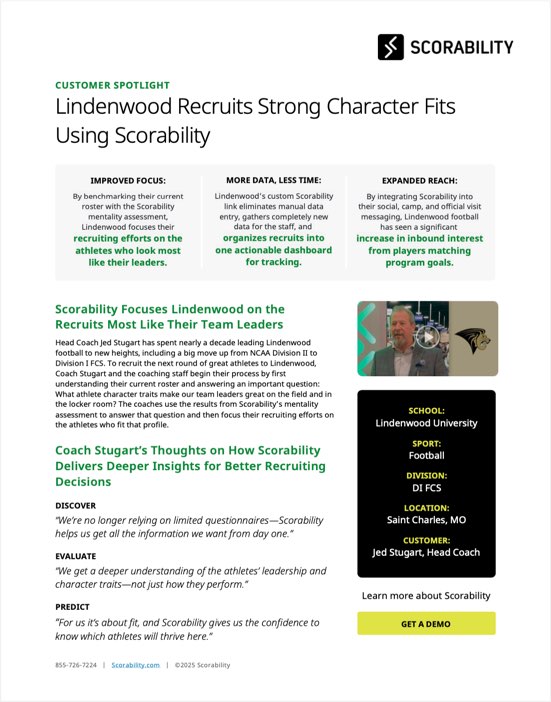 SCORABILITY

CUSTOMER SPOTLIGHT

Lindenwood Recruits Strong Character Fits Using Scorability

IMPROVED FOCUS:

By benchmarking their current roster with the Scorability mentality assessment, Lindenwood focuses their recruiting efforts on the athletes who look most like their leaders.

MORE DATA, LESS TIME:

Lindenwood's custom Scorability link eliminates manual data entry, gathers completely new data for the staff, and organizes recruits into one actionable dashboard for tracking.

EXPANDED REACH:

By integrating Scorability into their social, camp, and official visit messaging, Lindenwood football has seen a significant increase in inbound interest from players matching program goals.

Scorability Focuses Lindenwood on the Recruits Most Like Their Team Leaders

Head Coach Jed Stugart has spent nearly a decade leading Lindenwood football to new heights, including a big move up from NCAA Division II to Division I FCS. To recruit the next round of great athletes to Lindenwood, Coach Stugart and the coaching staff begin their process by first understanding their current roster and answering an important question: What athlete character traits make our team leaders great on the field and in the locker room? The coaches use the results from Scorability's mentality assessment to answer that question and then focus their recruiting efforts on the athletes who fit that profile.

Coach Stugart's Thoughts on How Scorability Delivers Deeper Insights for Better Recruiting Decisions

DISCOVER

"We're no longer relying on limited questionnaires—Scorability helps us get all the information we want from day one."

EVALUATE

"We get a deeper understanding of the athletes' leadership and character traits—not just how they perform."

PREDICT

"For us it's about fit, and Scorability gives us the confidence to know which athletes will thrive here."

SCHOOL:
Lindenwood University

SPORT:
Football

DIVISION:
DI FCS

LOCATION:
Saint Charles, MO

CUSTOMER:
Jed Stugart, Head Coach

Learn more about Scorability

GET A DEMO

855-726-7224 | Scorability.com | ©2025 Scorability